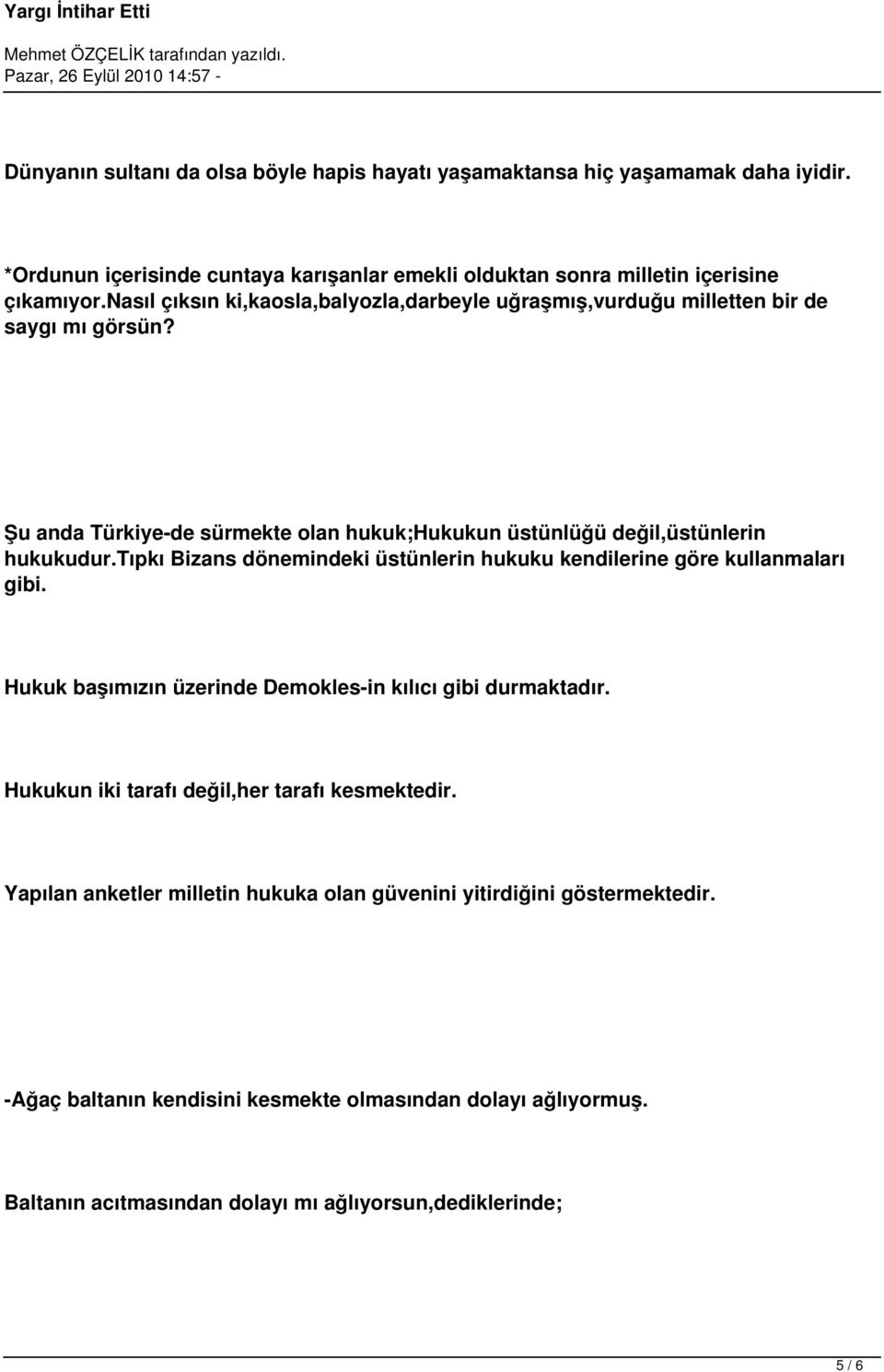 Yargı İntihar Etti

Mehmet ÖZÇELİK tarafından yazıldı.
Pazar, 26 Eylül 2010 14:57 -

Dünyanın sultanı da olsa böyle hapis hayatı yaşamaktansa hiç yaşamamak daha iyidir.

*Ordunun içerisinde cuntaya karışanlar emekli olduktan sonra milletin içerisine çıkamıyor.nasıl çıksın ki,kaosla,balyozla,darbeyle uğraşmış,vurduğu milletten bir de saygı mı görsün?

Şu anda Türkiye-de sürmekte olan hukuk;Hukukun üstünlüğü değil,üstünlerin hukukudur.Tıpkı Bizans dönemindeki üstünlerin hukuku kendilerine göre kullanmaları gibi.

Hukuk başımızın üzerinde Demokles-in kılıcı gibi durmaktadır.

Hukukun iki tarafı değil,her tarafı kesmektedir.

Yapılan anketler milletin hukuka olan güvenini yitirdiğini göstermektedir.

-Ağaç baltanın kendisini kesmekte olmasından dolayı ağlıyormuş.

Baltanın acıtmasından dolayı mı ağlıyorsun,dediklerinde;

5 / 6